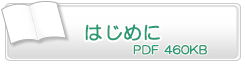 はじめに
PDF 460KB